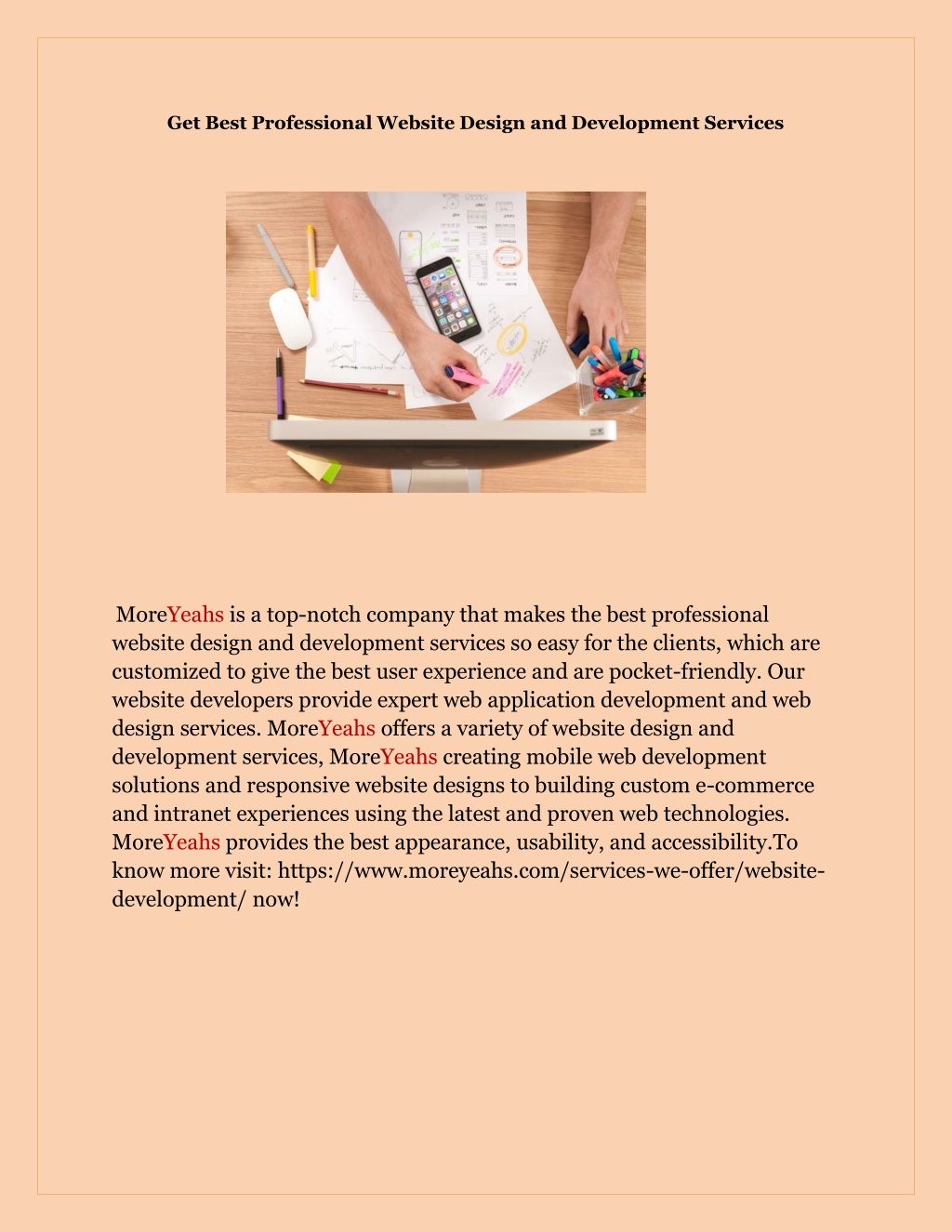 Get Best Professional Website Design and Development Services

MoreYeahs is a top-notch company that makes the best professional website design and development services so easy for the clients, which are customized to give the best user experience and are pocket-friendly. Our website developers provide expert web application development and web design services. MoreYeahs offers a variety of website design and development services, MoreYeahs creating mobile web development solutions and responsive website designs to building custom e-commerce and intranet experiences using the latest and proven web technologies. MoreYeahs provides the best appearance, usability, and accessibility.To know more visit: https://www.moreyeahs.com/services-we-offer/website-development/ now!